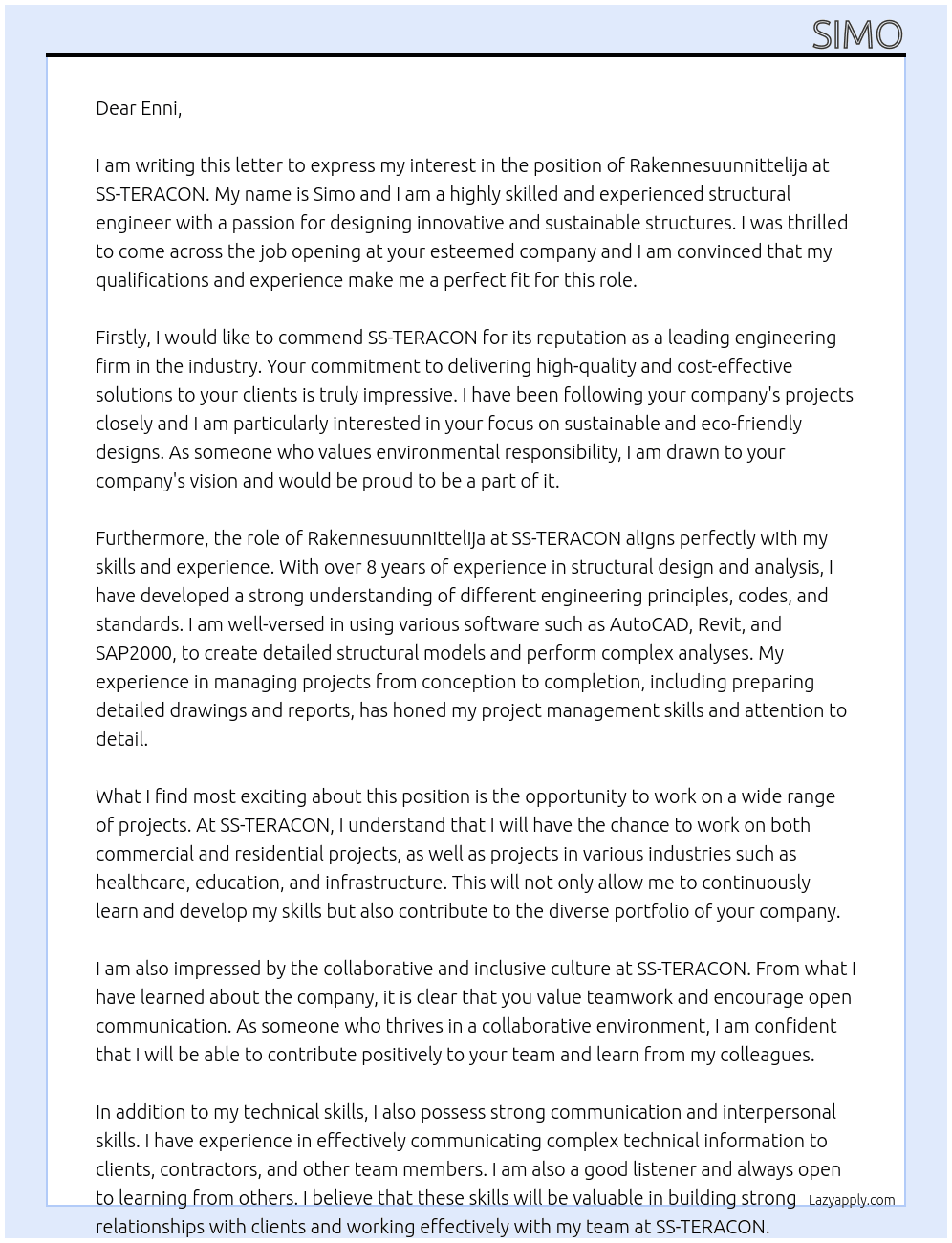 SIMO

Dear Enni,

I am writing this letter to express my interest in the position of Rakennesuunnittelija at SS-TERACON. My name is Simo and I am a highly skilled and experienced structural engineer with a passion for designing innovative and sustainable structures. I was thrilled to come across the job opening at your esteemed company and I am convinced that my qualifications and experience make me a perfect fit for this role.

Firstly, I would like to commend SS-TERACON for its reputation as a leading engineering firm in the industry. Your commitment to delivering high-quality and cost-effective solutions to your clients is truly impressive. I have been following your company's projects closely and I am particularly interested in your focus on sustainable and eco-friendly designs. As someone who values environmental responsibility, I am drawn to your company's vision and would be proud to be a part of it.

Furthermore, the role of Rakennesuunnittelija at SS-TERACON aligns perfectly with my skills and experience. With over 8 years of experience in structural design and analysis, I have developed a strong understanding of different engineering principles, codes, and standards. I am well-versed in using various software such as AutoCAD, Revit, and SAP2000, to create detailed structural models and perform complex analyses. My experience in managing projects from conception to completion, including preparing detailed drawings and reports, has honed my project management skills and attention to detail.

What I find most exciting about this position is the opportunity to work on a wide range of projects. At SS-TERACON, I understand that I will have the chance to work on both commercial and residential projects, as well as projects in various industries such as healthcare, education, and infrastructure. This will not only allow me to continuously learn and develop my skills but also contribute to the diverse portfolio of your company.

I am also impressed by the collaborative and inclusive culture at SS-TERACON. From what I have learned about the company, it is clear that you value teamwork and encourage open communication. As someone who thrives in a collaborative environment, I am confident that I will be able to contribute positively to your team and learn from my colleagues.

In addition to my technical skills, I also possess strong communication and interpersonal skills. I have experience in effectively communicating complex technical information to clients, contractors, and other team members. I am also a good listener and always open to learning from others. I believe that these skills will be valuable in building strong relationships with clients and working effectively with my team at SS-TERACON.

Lazyapply.com